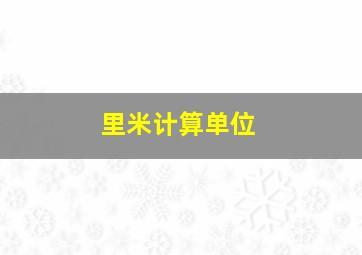 里米计算单位